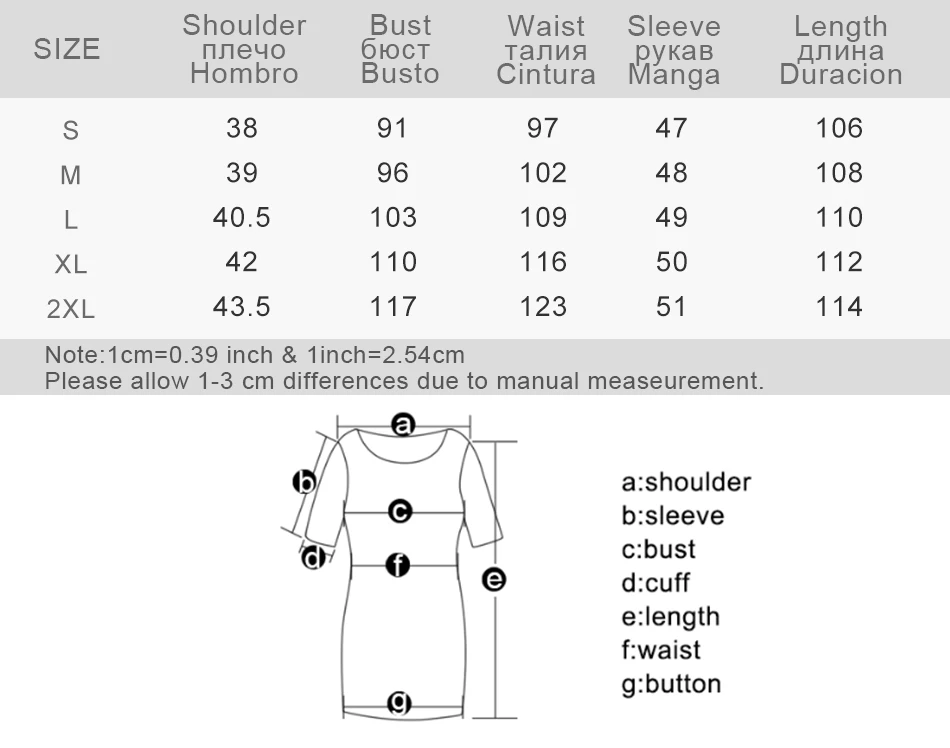 | SIZE | Shoulder плечо Hombro | Bust бюст Busto | Waist талия Cintura | Sleeve рукав Manga | Length длина Duracion |
|---|---|---|---|---|---|
| S | 38 | 91 | 97 | 47 | 106 |
| M | 39 | 96 | 102 | 48 | 108 |
| L | 40.5 | 103 | 109 | 49 | 110 |
| XL | 42 | 110 | 116 | 50 | 112 |
| 2XL | 43.5 | 117 | 123 | 51 | 114 |

Note:1cm=0.39 inch & 1inch=2.54cm
Please allow 1-3 cm differences due to manual measeurement.

a
b
c
d
f
e
g

a:shoulder
b:sleeve
c:bust
d:cuff
e:length
f:waist
g:button